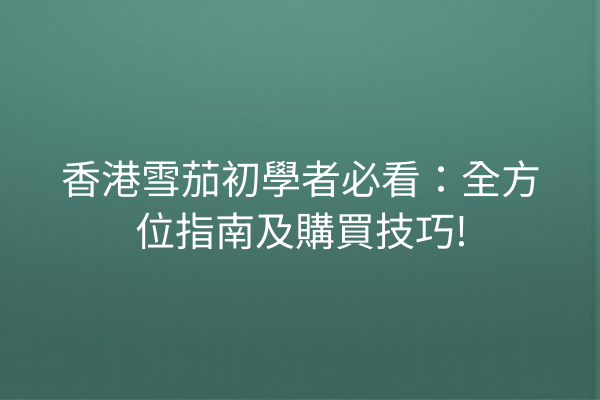 香港雪茄初學者必看：全方位指南及購買技巧!